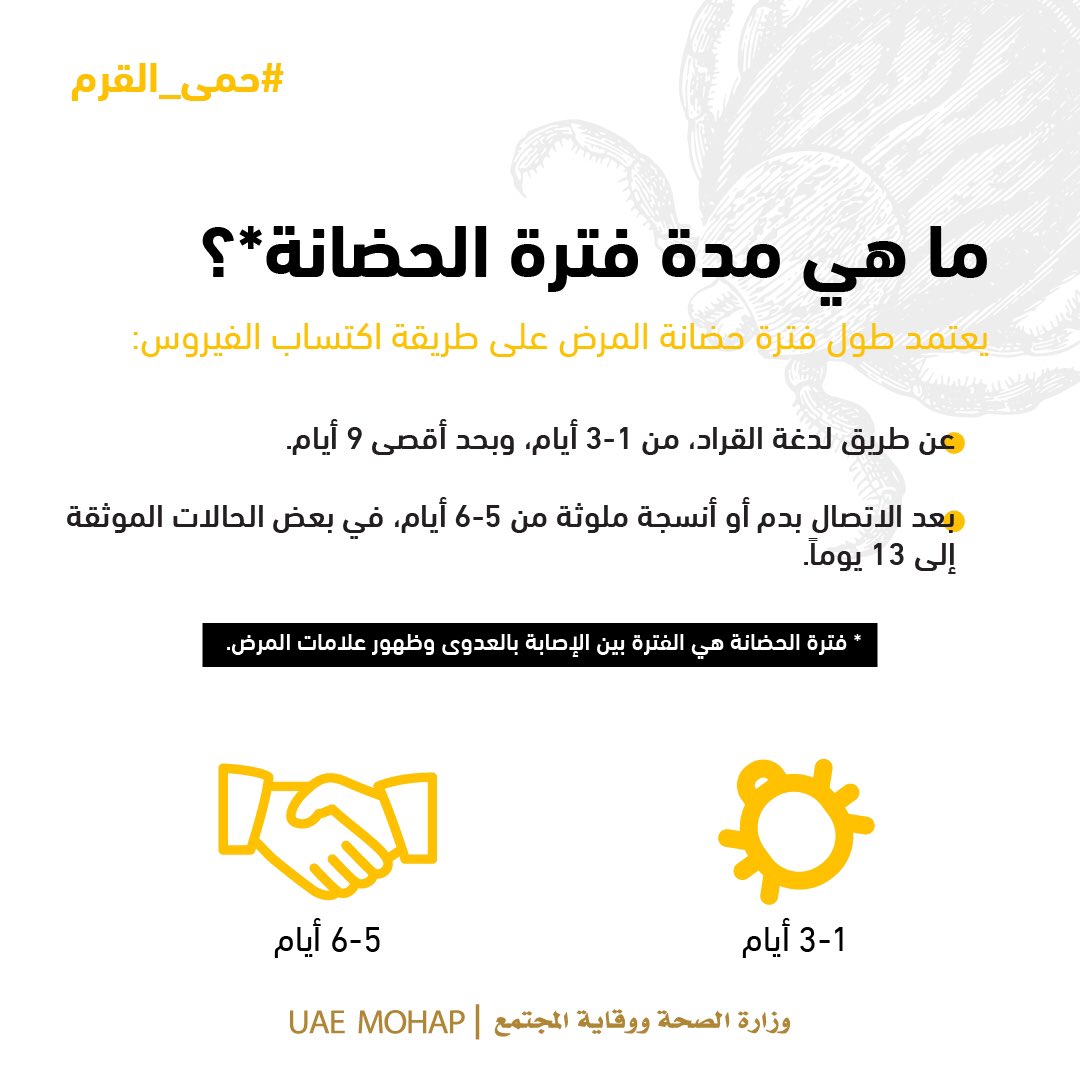 #حمى_القرم

ما هي مدة فترة الحضانة*؟

يعتمد طول فترة حضانة المرض على طريقة اكتساب الفيروس:

• عن طريق لدغة القراد، من 1-3 أيام، وبحد أقصى 9 أيام.

• بعد الاتصال بدم أو أنسجة ملوثة من 5-6 أيام، في بعض الحالات الموثقة إلى 13 يوماً.

* فترة الحضانة هي الفترة بين الإصابة بالعدوى وظهور علامات المرض.

1-3 أيام

5-6 أيام

وزارة الصحة ووقاية المجتمع | UAE MOHAP